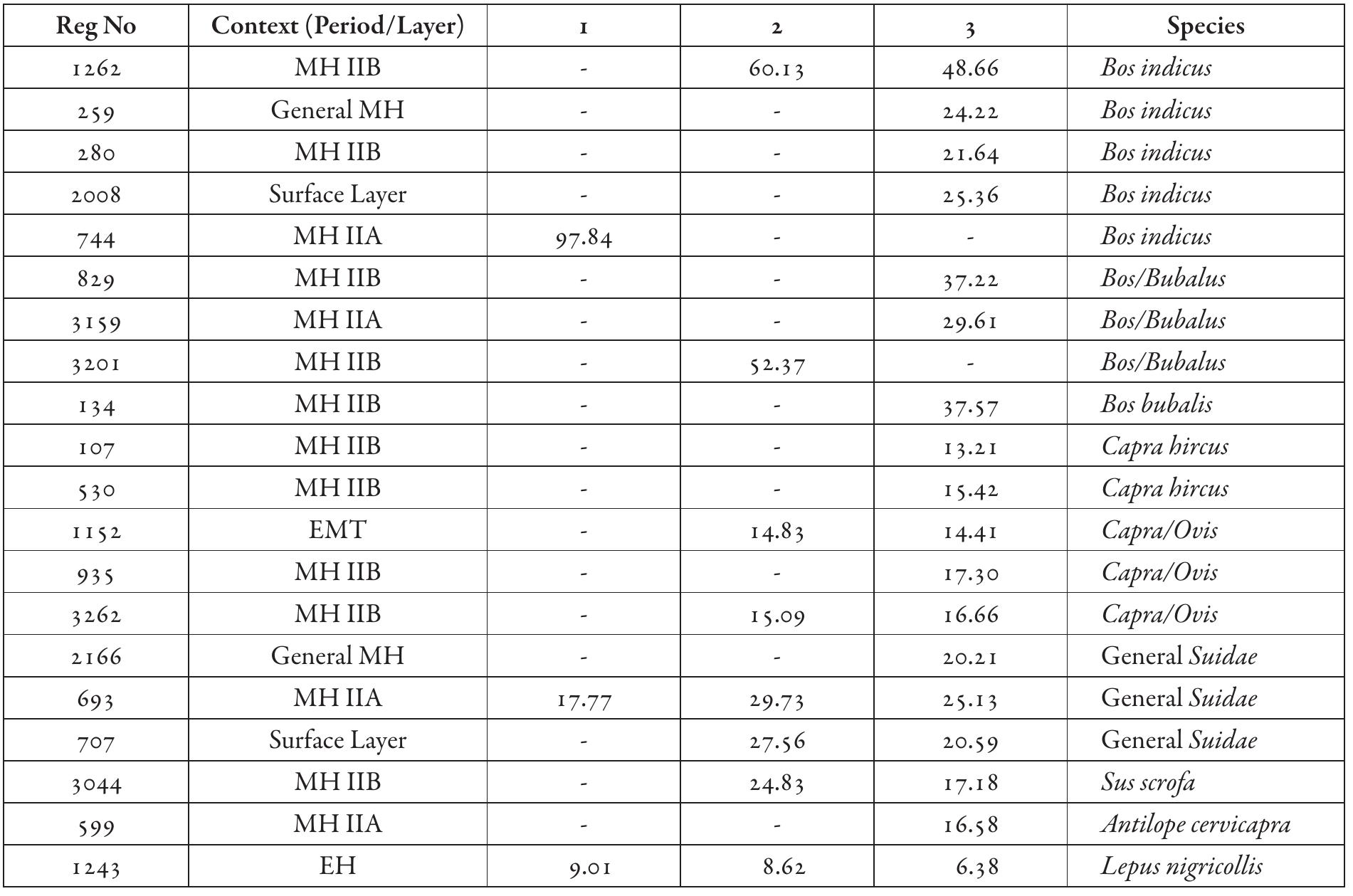 | Reg No | Context (Period/Layer) | 1 | 2 | 3 | Species |
|---|---|---|---|---|---|
| 1262 | MH IIB | - | 60.13 | 48.66 | Bos indicus |
| 259 | General MH | - | - | 24.22 | Bos indicus |
| 280 | MH IIB | - | - | 21.64 | Bos indicus |
| 2008 | Surface Layer | - | - | 25.36 | Bos indicus |
| 744 | MH IIA | 97.84 | - | - | Bos indicus |
| 829 | MH IIB | - | - | 37.22 | Bos/Bubalus |
| 3159 | MH IIA | - | - | 29.61 | Bos/Bubalus |
| 3201 | MH IIB | - | 52.37 | - | Bos/Bubalus |
| 134 | MH IIB | - | - | 37.57 | Bos bubalis |
| 107 | MH IIB | - | - | 13.21 | Capra hircus |
| 530 | MH IIB | - | - | 15.42 | Capra hircus |
| 1152 | EMT | - | 14.83 | 14.41 | Capra/Ovis |
| 935 | MH IIB | - | - | 17.30 | Capra/Ovis |
| 3262 | MH IIB | - | 15.09 | 16.66 | Capra/Ovis |
| 2166 | General MH | - | - | 20.21 | General Suidae |
| 693 | MH IIA | 17.77 | 29.73 | 25.13 | General Suidae |
| 707 | Surface Layer | - | 27.56 | 20.59 | General Suidae |
| 3044 | MH IIB | - | 24.83 | 17.18 | Sus scrofa |
| 599 | MH IIA | - | - | 16.58 | Antilope cervicapra |
| 1243 | EH | 9.01 | 8.62 | 6.38 | Lepus nigricollis |